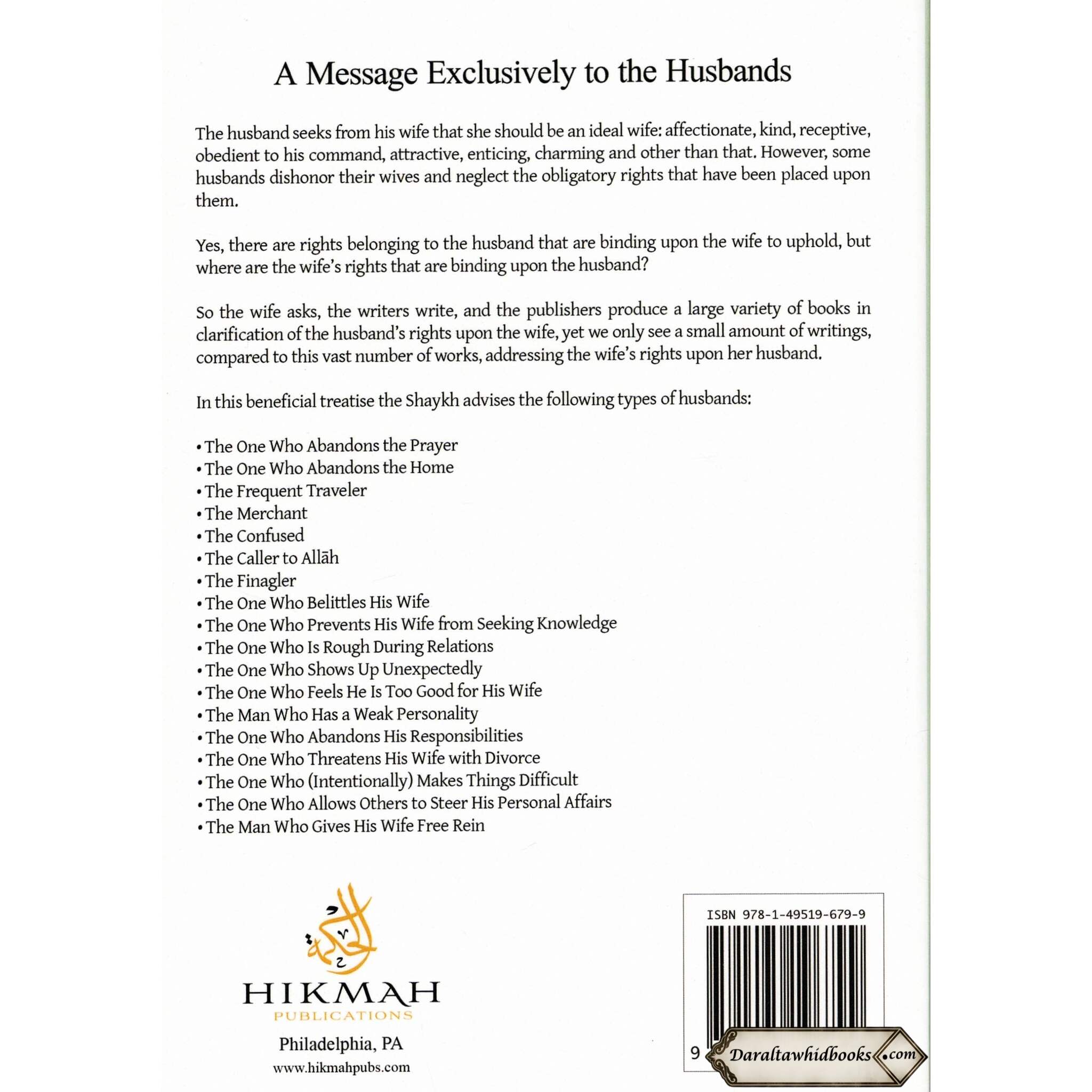 A Message Exclusively to the Husbands

The husband seeks from his wife that she should be an ideal wife: affectionate, kind, receptive, obedient to his command, attractive, enticing, charming and other than that. However, some husbands dishonor their wives and neglect the obligatory rights that have been placed upon them.

Yes, there are rights belonging to the husband that are binding upon the wife to uphold, but where are the wife's rights that are binding upon the husband?

So the wife asks, the writers write, and the publishers produce a large variety of books in clarification of the husband's rights upon the wife, yet we only see a small amount of writings, compared to this vast number of works, addressing the wife's rights upon her husband.

In this beneficial treatise the Shaykh advises the following types of husbands:

• The One Who Abandons the Prayer
• The One Who Abandons the Home
• The Frequent Traveler
• The Merchant
• The Confused
• The Caller to Allāh
• The Finagler
• The One Who Belittles His Wife
• The One Who Prevents His Wife from Seeking Knowledge
• The One Who Is Rough During Relations
• The One Who Shows Up Unexpectedly
• The One Who Feels He Is Too Good for His Wife
• The Man Who Has a Weak Personality
• The One Who Abandons His Responsibilities
• The One Who Threatens His Wife with Divorce
• The One Who (Intentionally) Makes Things Difficult
• The One Who Allows Others to Steer His Personal Affairs
• The Man Who Gives His Wife Free Rein

الحكمة

HIKMAH
PUBLICATIONS
Philadelphia, PA
www.hikmahpubs.com

ISBN 978-1-49519-679-9

9

Daraltawhidbooks.com